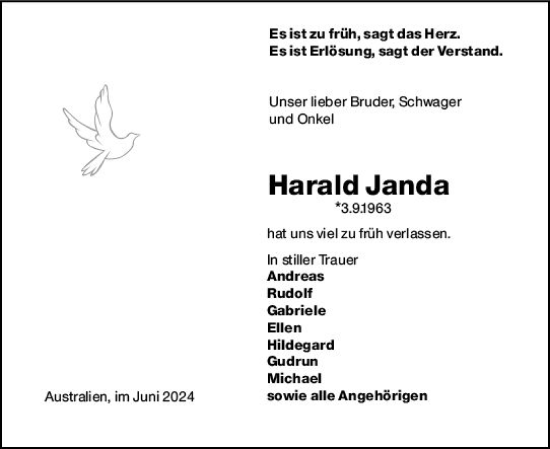 Es ist zu früh, sagt das Herz.
Es ist Erlösung, sagt der Verstand.

Unser lieber Bruder, Schwager und Onkel

Harald Janda
*3.9.1963

hat uns viel zu früh verlassen.

In stiller Trauer
Andreas
Rudolf
Gabriele
Ellen
Hildegard
Gudrun
Michael
sowie alle Angehörigen

Australien, im Juni 2024